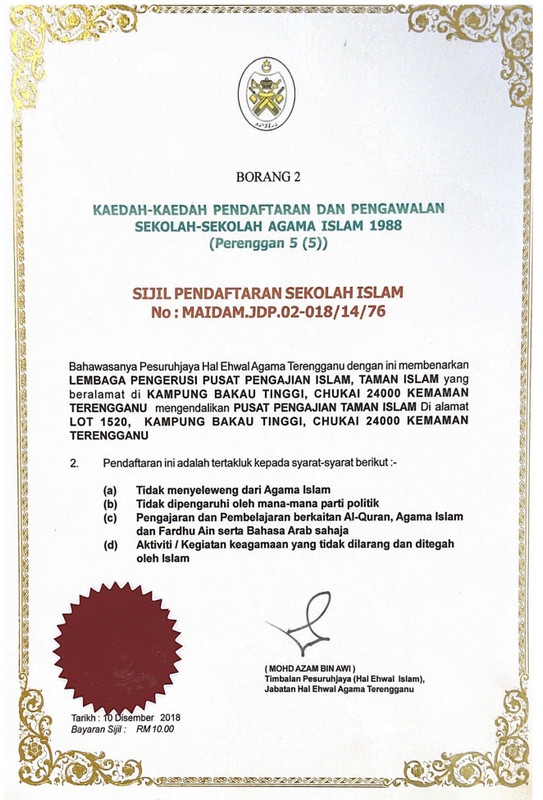 BORANG 2

KAEDAH-KAEDAH PENDAFTARAN DAN PENGAWALAN SEKOLAH-SEKOLAH AGAMA ISLAM 1988
(Perenggan 5 (5))

SIJIL PENDAFTARAN SEKOLAH ISLAM
No : MAIDAM.JDP.02-018/14/76

Bahawasanya Pesuruhjaya Hal Ehwal Agama Terengganu dengan ini membenarkan LEMBAGA PENGERUSI PUSAT PENGAJIAN ISLAM, TAMAN ISLAM yang beralamat di KAMPUNG BAKAU TINGGI, CHUKAI 24000 KEMAMAN TERENGGANU mengendalikan PUSAT PENGAJIAN TAMAN ISLAM Di alamat LOT 1520, KAMPUNG BAKAU TINGGI, CHUKAI 24000 KEMAMAN TERENGGANU

2. Pendaftaran ini adalah tertakluk kepada syarat-syarat berikut :-

(a) Tidak menyeleweng dari Agama Islam
(b) Tidak dipengaruhi oleh mana-mana parti politik
(c) Pengajaran dan Pembelajaran berkaitan Al-Quran, Agama Islam dan Fardhu Ain serta Bahasa Arab sahaja
(d) Aktiviti / Kegiatan keagamaan yang tidak dilarang dan ditegah oleh Islam

( MOHD AZAM BIN AWI )
Timbalan Pesuruhjaya (Hal Ehwal Islam),
Jabatan Hal Ehwal Agama Terengganu

Tarikh : 10 Disember 2018
Bayaran Sijil : RM 10.00